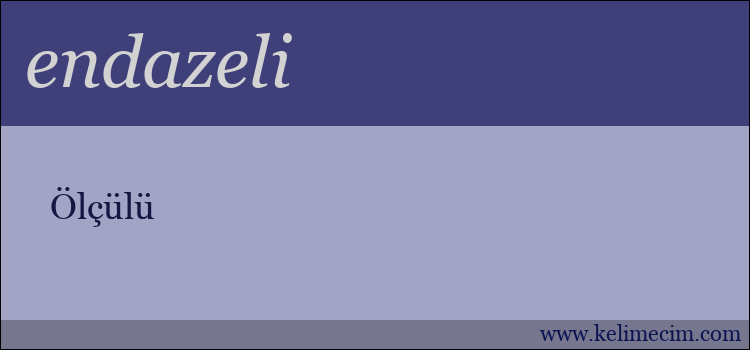 endazeli

Ölçülü

www.kelimecim.com